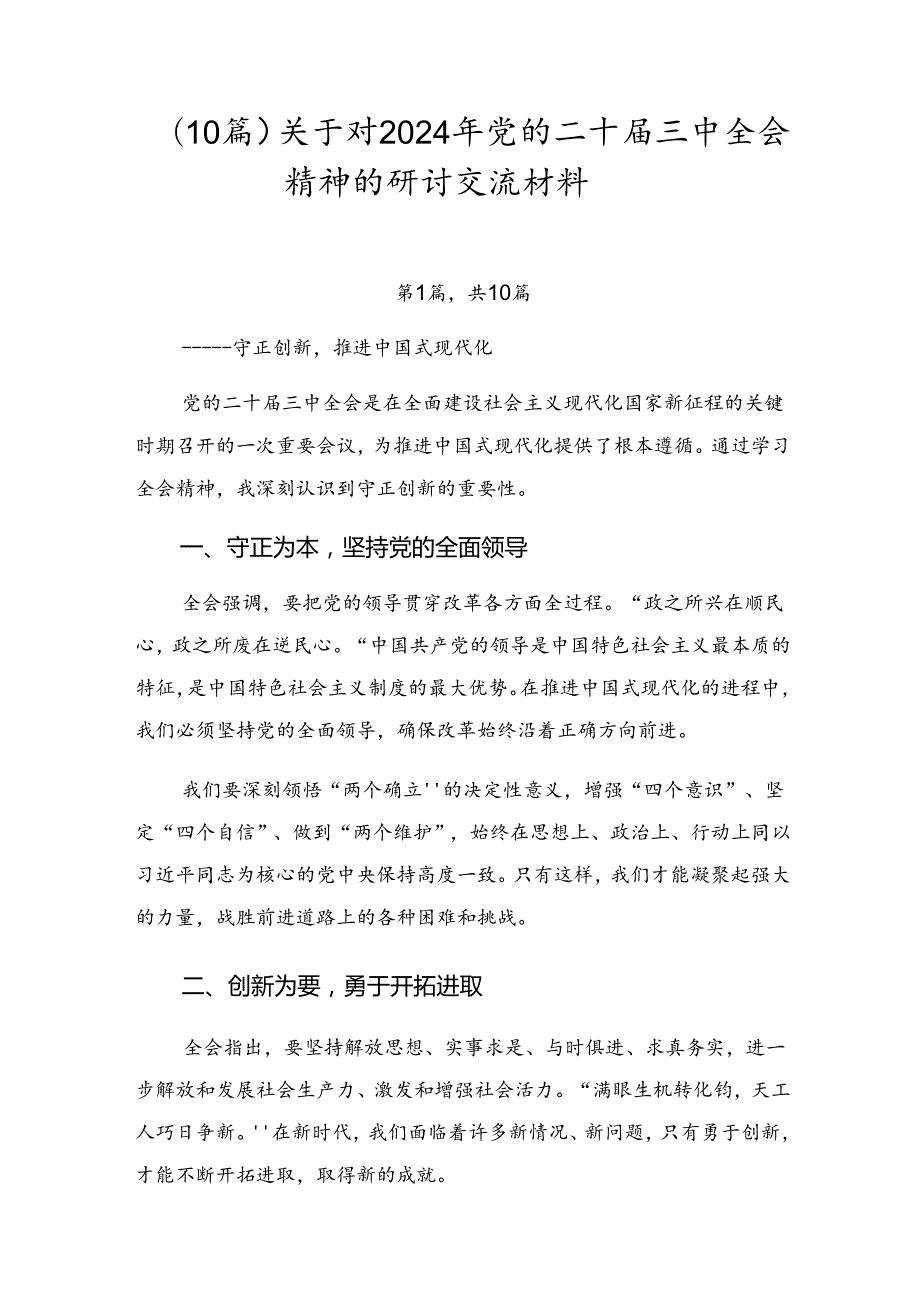 （10篇）关于对2024年党的二十届三中全会精神的研讨交流材料

第1篇，共10篇

------守正创新，推进中国式现代化

党的二十届三中全会是在全面建设社会主义现代化国家新征程的关键时期召开的一次重要会议，为推进中国式现代化提供了根本遵循。通过学习全会精神，我深刻认识到守正创新的重要性。

一、守正为本，坚持党的全面领导

全会强调，要把党的领导贯穿改革各方面全过程。“政之所兴在顺民心，政之所废在逆民心。“中国共产党的领导是中国特色社会主义最本质的特征，是中国特色社会主义制度的最大优势。在推进中国式现代化的进程中，我们必须坚持党的全面领导，确保改革始终沿着正确方向前进。

我们要深刻领悟“两个确立''的决定性意义，增强“四个意识”、坚定“四个自信”、做到“两个维护”，始终在思想上、政治上、行动上同以习近平同志为核心的党中央保持高度一致。只有这样，我们才能凝聚起强大的力量，战胜前进道路上的各种困难和挑战。

二、创新为要，勇于开拓进取

全会指出，要坚持解放思想、实事求是、与时俱进、求真务实，进一步解放和发展社会生产力、激发和增强社会活力。“满眼生机转化钧，天工人巧日争新。''在新时代，我们面临着许多新情况、新问题，只有勇于创新，才能不断开拓进取，取得新的成就。